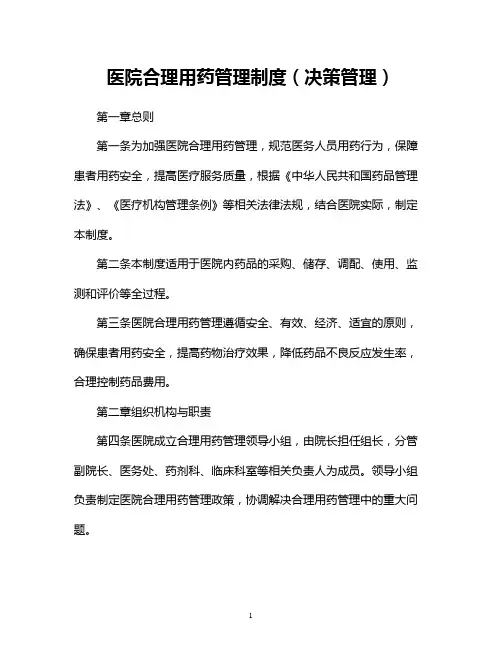 医院合理用药管理制度（决策管理）

第一章总则

第一条为加强医院合理用药管理，规范医务人员用药行为，保障患者用药安全，提高医疗服务质量，根据《中华人民共和国药品管理法》、《医疗机构管理条例》等相关法律法规，结合医院实际，制定本制度。

第二条本制度适用于医院内药品的采购、储存、调配、使用、监测和评价等全过程。

第三条医院合理用药管理遵循安全、有效、经济、适宜的原则，确保患者用药安全，提高药物治疗效果，降低药品不良反应发生率，合理控制药品费用。

第二章组织机构与职责

第四条医院成立合理用药管理领导小组，由院长担任组长，分管副院长、医务处、药剂科、临床科室等相关负责人为成员。领导小组负责制定医院合理用药管理政策，协调解决合理用药管理中的重大问题。

1